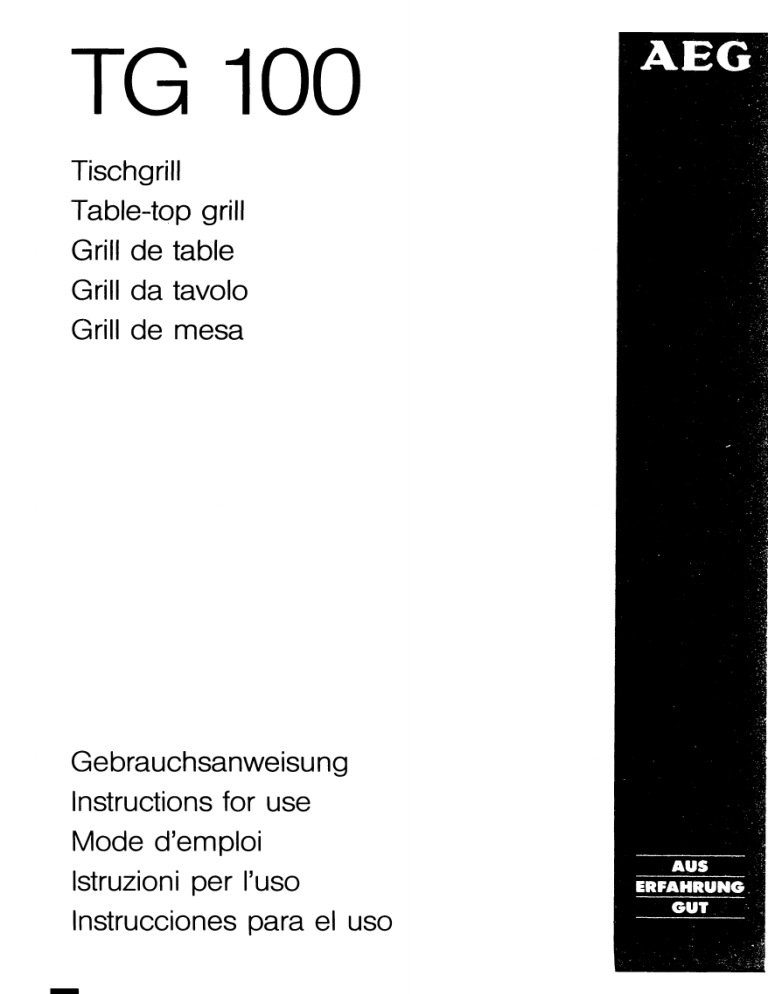 TG 100

AEG

Tischgrill
Table-top grill
Grill de table
Grill da tavolo
Grill de mesa

Gebrauchsanweisung
Instructions for use
Mode d'emploi
Istruzioni per l'uso
Instrucciones para el uso

AUS
ERFAHRUNG
GUT